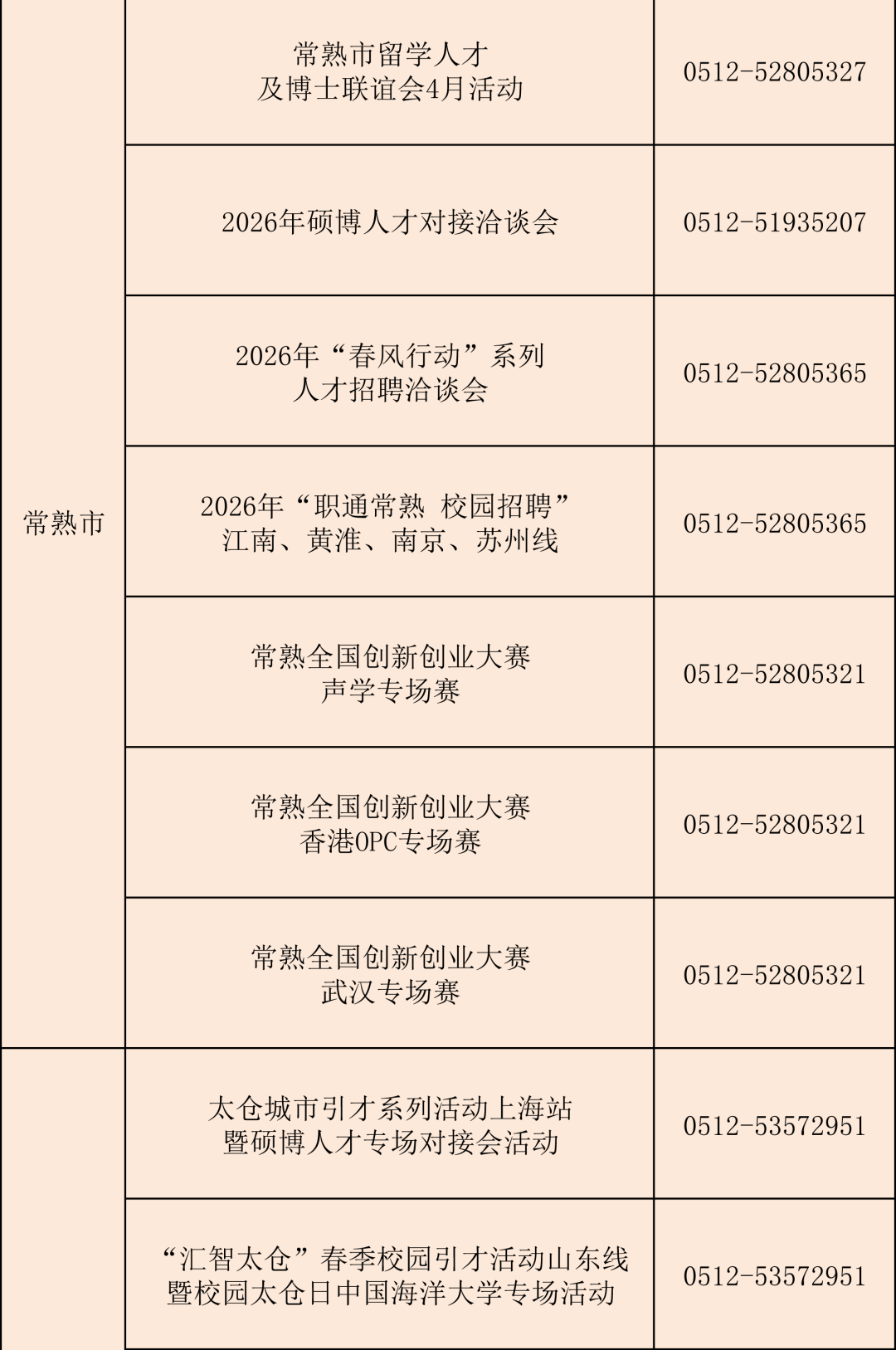 | 常熟市 | 常熟市留学人才及博士联谊会4月活动 | 0512-52805327 |
|---|---|---|
| | 2026年硕博人才对接洽谈会 | 0512-51935207 |
| | 2026年“春风行动”系列人才招聘洽谈会 | 0512-52805365 |
| | 2026年“职通常熟 校园招聘”江南、黄淮、南京、苏州线 | 0512-52805365 |
| | 常熟全国创新创业大赛声学专场赛 | 0512-52805321 |
| | 常熟全国创新创业大赛香港OPC专场赛 | 0512-52805321 |
| | 常熟全国创新创业大赛武汉专场赛 | 0512-52805321 |
| | 太仓城市引才系列活动上海站暨硕博人才专场对接会活动 | 0512-53572951 |
| | “汇智太仓”春季校园引才活动山东线暨校园太仓日中国海洋大学专场活动 | 0512-53572951 |